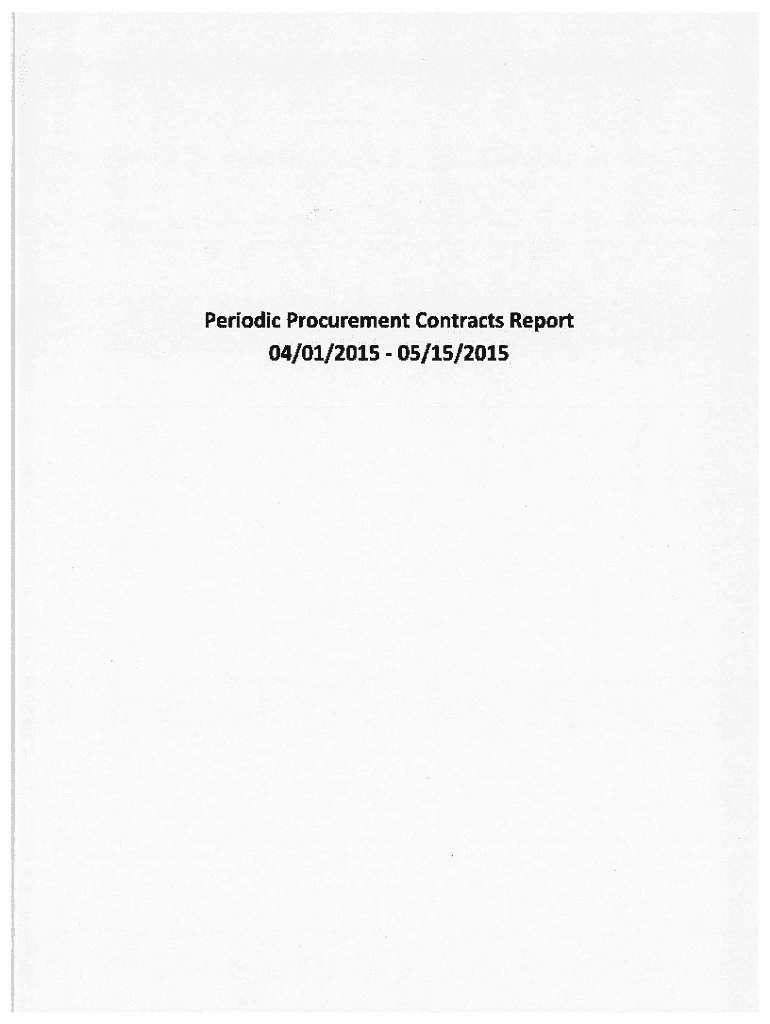 Periodic Procurement Contracts Report
04/01/2015 - 05/15/2015